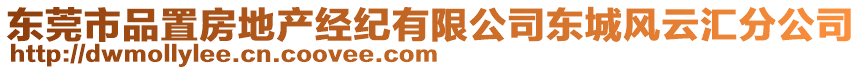 东莞市品置房地产经纪有限公司东城风云汇分公司
http://dwmollylee.cn.coovee.com